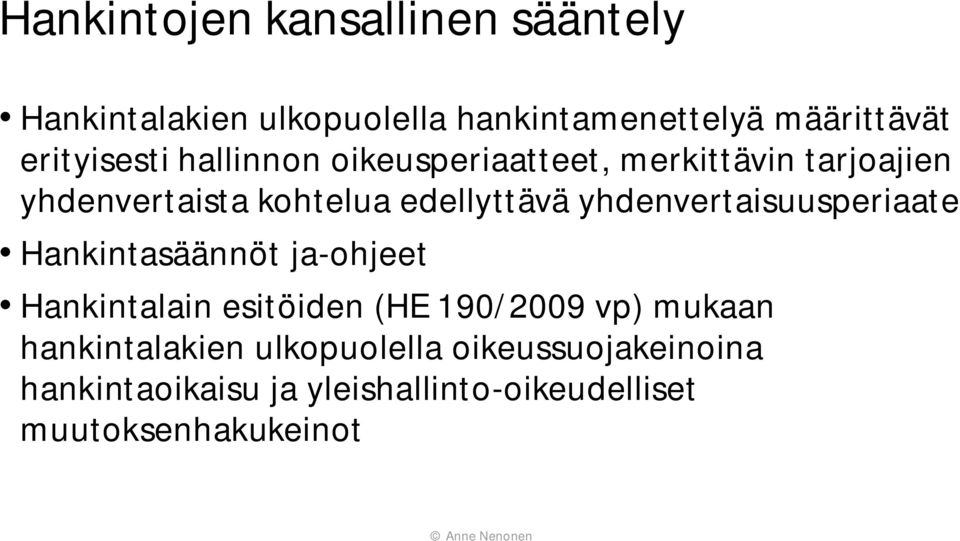 Hankintojen kansallinen sääntely

• Hankintalakien ulkopuolella hankintamenettelyä määrittävät erityisesti hallinnon oikeusperiaatteet, merkittävin tarjoajien yhdenvertaista kohtelua edellyttävä yhdenvertaisuusperiaate

• Hankintasäännöt ja-ohjeet

• Hankintalain esitöiden (HE 190/2009 vp) mukaan hankintalakien ulkopuolella oikeussuojakeinoina hankintaoikaisu ja yleishallinto-oikeudelliset muutoksenhakukeinot

© Anne Nenonen